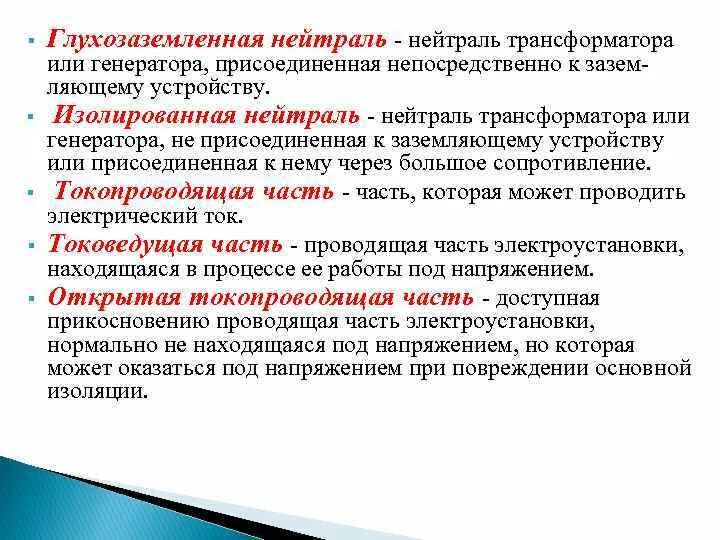 Глухозаземленная нейтраль - нейтраль трансформатора или генератора, присоединенная непосредственно к заземляющему устройству.

Изолированная нейтраль - нейтраль трансформатора или генератора, не присоединенная к заземляющему устройству или присоединенная к нему через большое сопротивление.

Токопроводящая часть - часть, которая может проводить электрический ток.

Токоведущая часть - проводящая часть электроустановки, находящаяся в процессе ее работы под напряжением.

Открытая токопроводящая часть - доступная прикосновению проводящая часть электроустановки, нормально не находящаяся под напряжением, но которая может оказаться под напряжением при повреждении основной изоляции.